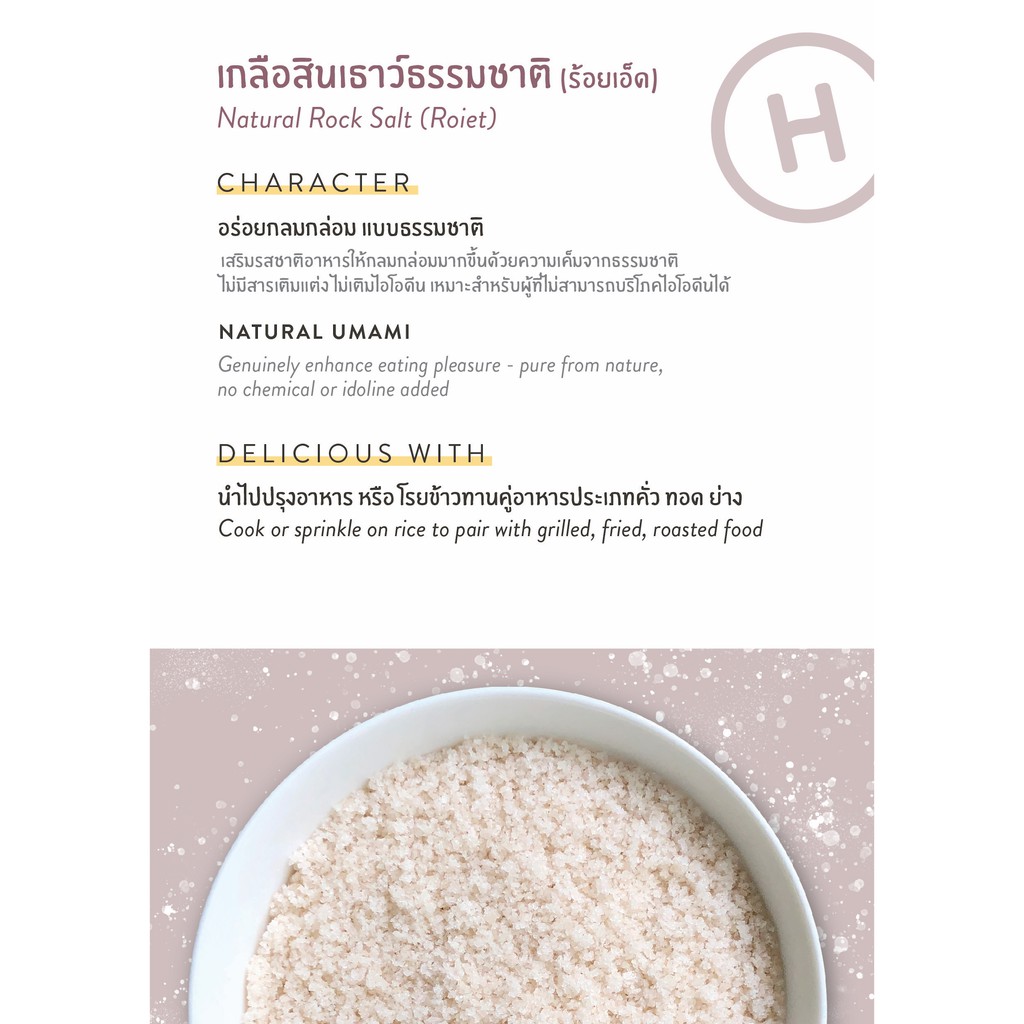 เกลือสินเธาว์ธรรมชาติ (ร้อยเอ็ด)
Natural Rock Salt (Roiet)

H

CHARACTER

อร่อยกลมกล่อม แบบธรรมชาติ

เสริมรสชาติอาหารให้กลมกล่อมมากขึ้นด้วยความเค็มจากธรรมชาติ ไม่มีสารเติมแต่ง ไม่เติมไอโอดีน เหมาะสำหรับผู้ที่ไม่สามารถบริโภคไอโอดีนได้

NATURAL UMAMI

Genuinely enhance eating pleasure - pure from nature, no chemical or idoline added

DELICIOUS WITH

นำไปปรุงอาหาร หรือ โรยข้าวทานคู่อาหารประเภทคั่ว ทอด ย่าง
Cook or sprinkle on rice to pair with grilled, fried, roasted food